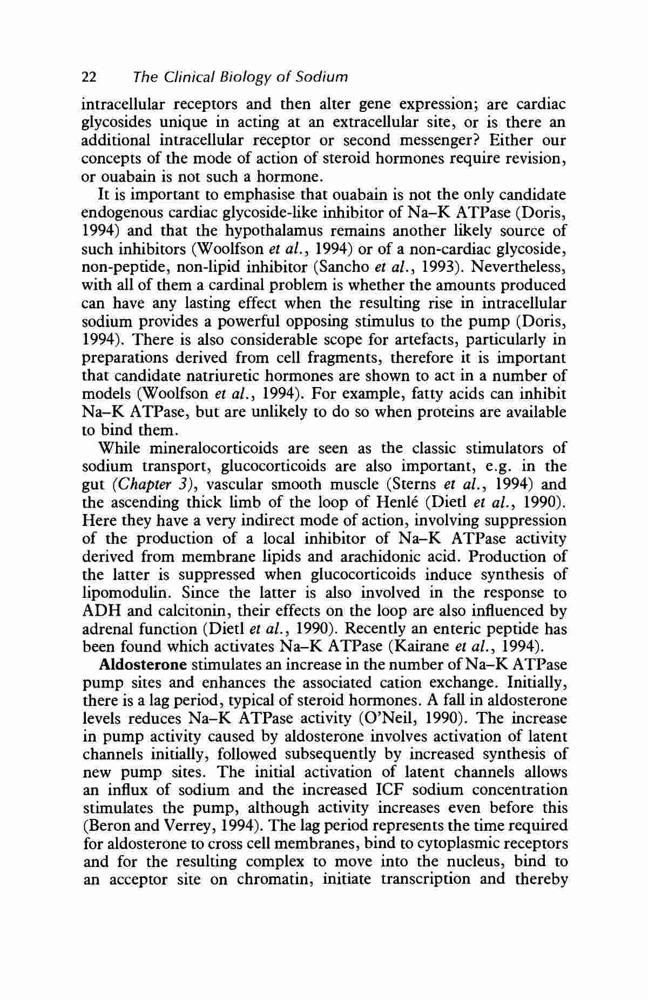 22 The Clinical Biology of Sodium

intracellular receptors and then alter gene expression; are cardiac glycosides unique in acting at an extracellular site, or is there an additional intracellular receptor or second messenger? Either our concepts of the mode of action of steroid hormones require revision, or ouabain is not such a hormone.

It is important to emphasise that ouabain is not the only candidate endogenous cardiac glycoside-like inhibitor of Na–K ATPase (Doris, 1994) and that the hypothalamus remains another likely source of such inhibitors (Woolfson et al., 1994) or of a non-cardiac glycoside, non-peptide, non-lipid inhibitor (Sancho et al., 1993). Nevertheless, with all of them a cardinal problem is whether the amounts produced can have any lasting effect when the resulting rise in intracellular sodium provides a powerful opposing stimulus to the pump (Doris, 1994). There is also considerable scope for artefacts, particularly in preparations derived from cell fragments, therefore it is important that candidate natriuretic hormones are shown to act in a number of models (Woolfson et al., 1994). For example, fatty acids can inhibit Na–K ATPase, but are unlikely to do so when proteins are available to bind them.

While mineralocorticoids are seen as the classic stimulators of sodium transport, glucocorticoids are also important, e.g. in the gut (Chapter 3), vascular smooth muscle (Sterns et al., 1994) and the ascending thick limb of the loop of Henlé (Dietl et al., 1990). Here they have a very indirect mode of action, involving suppression of the production of a local inhibitor of Na–K ATPase activity derived from membrane lipids and arachidonic acid. Production of the latter is suppressed when glucocorticoids induce synthesis of lipomodulin. Since the latter is also involved in the response to ADH and calcitonin, their effects on the loop are also influenced by adrenal function (Dietl et al., 1990). Recently an enteric peptide has been found which activates Na–K ATPase (Kairane et al., 1994).

Aldosterone stimulates an increase in the number of Na–K ATPase pump sites and enhances the associated cation exchange. Initially, there is a lag period, typical of steroid hormones. A fall in aldosterone levels reduces Na–K ATPase activity (O'Neil, 1990). The increase in pump activity caused by aldosterone involves activation of latent channels initially, followed subsequently by increased synthesis of new pump sites. The initial activation of latent channels allows an influx of sodium and the increased ICF sodium concentration stimulates the pump, although activity increases even before this (Beron and Verrey, 1994). The lag period represents the time required for aldosterone to cross cell membranes, bind to cytoplasmic receptors and for the resulting complex to move into the nucleus, bind to an acceptor site on chromatin, initiate transcription and thereby